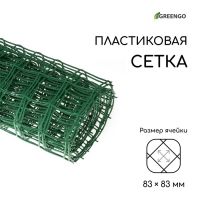 GREENGO

ПЛАСТИКОВАЯ
СЕТКА

Размер ячейки

83 × 83 мм